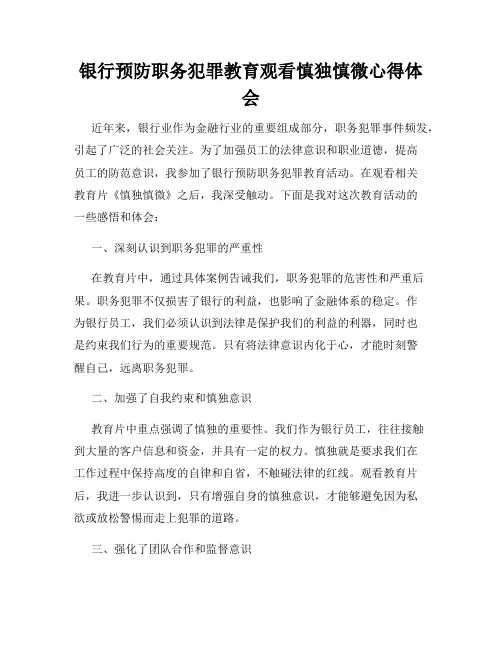 银行预防职务犯罪教育观看慎独慎微心得体会

近年来，银行业作为金融行业的重要组成部分，职务犯罪事件频发，引起了广泛的社会关注。为了加强员工的法律意识和职业道德，提高员工的防范意识，我参加了银行预防职务犯罪教育活动。在观看相关教育片《慎独慎微》之后，我深受触动。下面是我对这次教育活动的一些感悟和体会：

一、深刻认识到职务犯罪的严重性

在教育片中，通过具体案例告诫我们，职务犯罪的危害性和严重后果。职务犯罪不仅损害了银行的利益，也影响了金融体系的稳定。作为银行员工，我们必须认识到法律是保护我们的利益的利器，同时也是约束我们行为的重要规范。只有将法律意识内化于心，才能时刻警醒自己，远离职务犯罪。

二、加强了自我约束和慎独意识

教育片中重点强调了慎独的重要性。我们作为银行员工，往往接触到大量的客户信息和资金，并具有一定的权力。慎独就是要求我们在工作过程中保持高度的自律和自省，不触碰法律的红线。观看教育片后，我进一步认识到，只有增强自身的慎独意识，才能够避免因为私欲或放松警惕而走上犯罪的道路。

三、强化了团队合作和监督意识